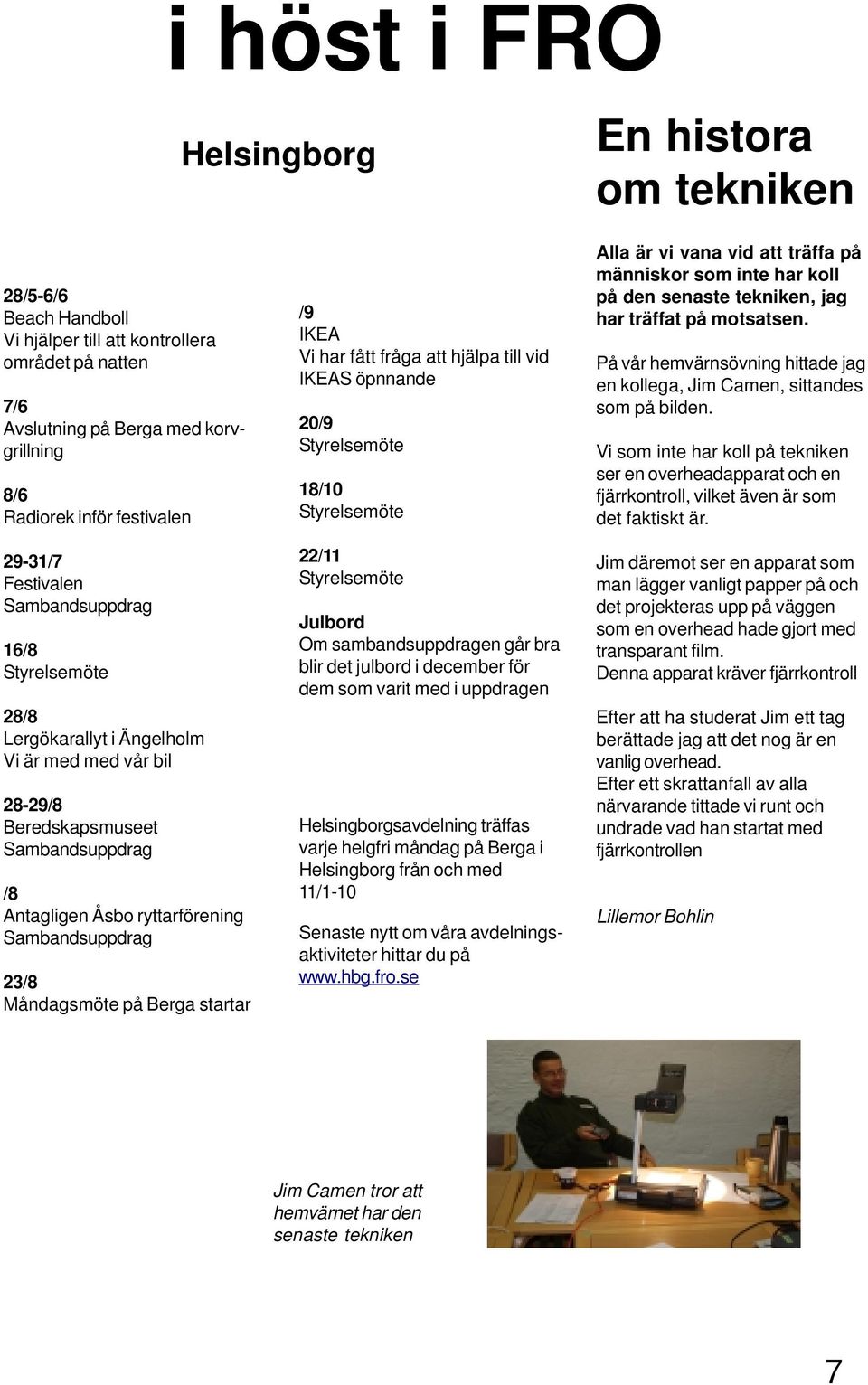 i höst i FRO

Helsingborg

28/5-6/6
Beach Handboll
Vi hjälper till att kontrollera området på natten

7/6
Avslutning på Berga med korvgrillning

8/6
Radiorek inför festivalen

29-31/7
Festivalen
Sambandsuppdrag

16/8
Styrelsemöte

28/8
Lergökarallyt i Ängelholm
Vi är med med vår bil

28-29/8
Beredskapsmuseet
Sambandsuppdrag

/8
Antagligen Åsbo ryttarförening
Sambandsuppdrag

23/8
Måndagsmöte på Berga startar

/9
IKEA
Vi har fått fråga att hjälpa till vid IKEAS öpnnande

20/9
Styrelsemöte

18/10
Styrelsemöte

22/11
Styrelsemöte

Julbord
Om sambandsuppdragen går bra blir det julbord i december för dem som varit med i uppdragen

Helsingborgsavdelning träffas varje helgfri måndag på Berga i Helsingborg från och med 11/1-10

Senaste nytt om våra avdelningsaktiviteter hittar du på www.hbg.fro.se

En histora om tekniken

Alla är vi vana vid att träffa på människor som inte har koll på den senaste tekniken, jag har träffat på motsatsen.

På vår hemvärnsövning hittade jag en kollega, Jim Camen, sittandes som på bilden.

Vi som inte har koll på tekniken ser en overheadapparat och en fjärrkontroll, vilket även är som det faktiskt är.

Jim däremot ser en apparat som man lägger vanligt papper på och det projekteras upp på väggen som en overhead hade gjort med transparant film.
Denna apparat kräver fjärrkontroll

Efter att ha studerat Jim ett tag berättade jag att det nog är en vanlig overhead.
Efter ett skrattanfall av alla närvarande tittade vi runt och undrade vad han startat med fjärrkontrollen

Lillemor Bohlin

Jim Camen tror att hemvärnet har den senaste tekniken

7